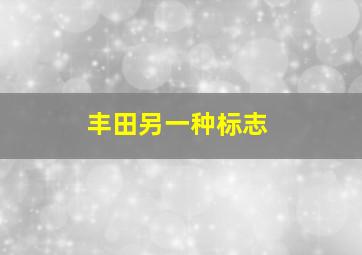 丰田另一种标志